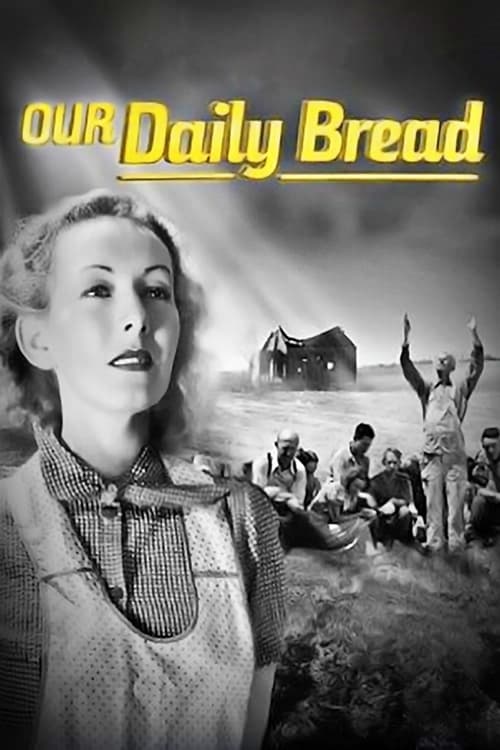 OUR Daily Bread